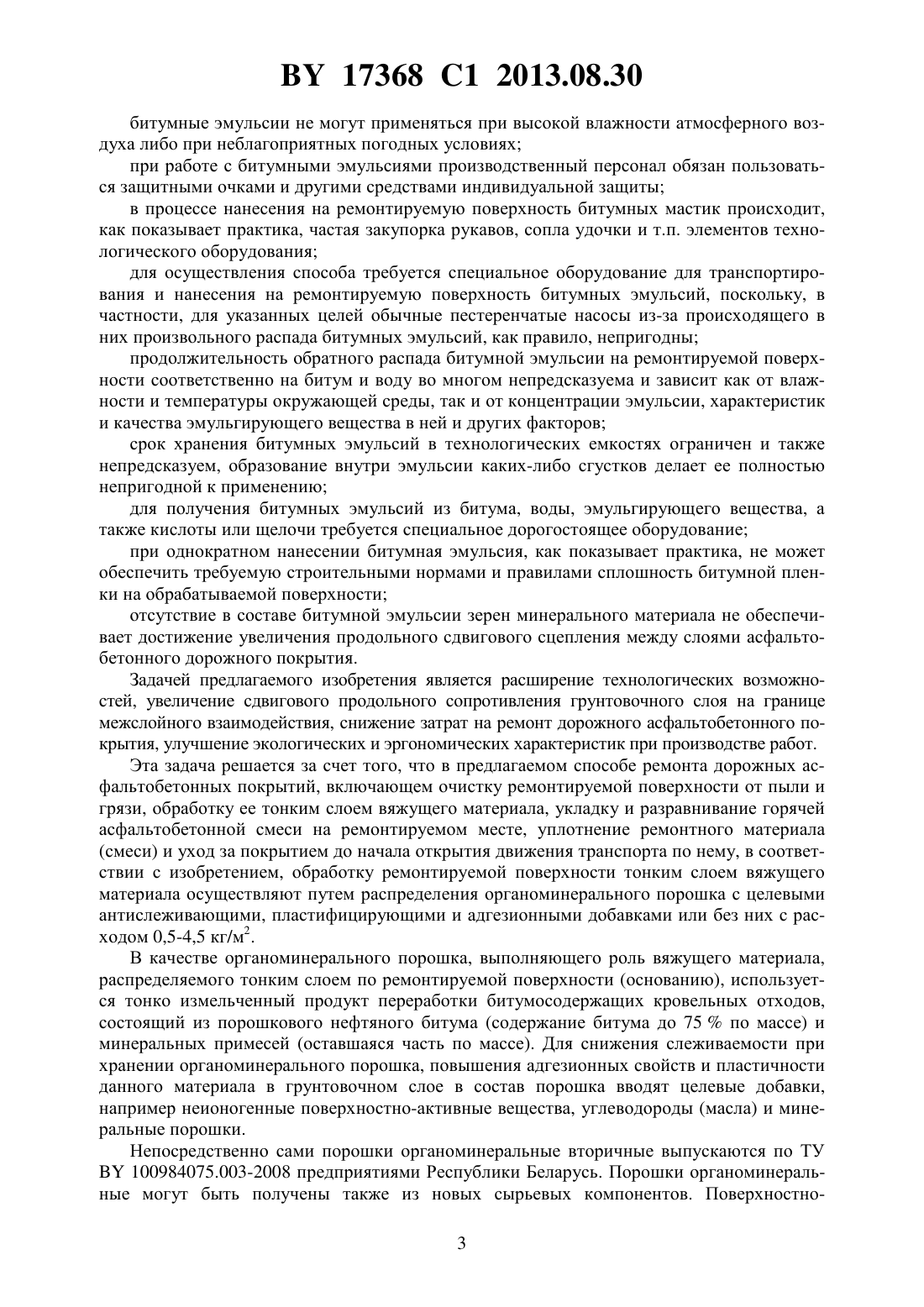 BY 17368 C1 2013.08.30

битумные эмульсии не могут применяться при высокой влажности атмосферного воздуха либо при неблагоприятных погодных условиях;

при работе с битумными эмульсиями производственный персонал обязан пользоваться защитными очками и другими средствами индивидуальной защиты;

в процессе нанесения на ремонтируемую поверхность битумных мастик происходит, как показывает практика, частая закупорка рукавов, сопла удочки и т.п. элементов технологического оборудования;

для осуществления способа требуется специальное оборудование для транспортирования и нанесения на ремонтируемую поверхность битумных эмульсий, поскольку, в частности, для указанных целей обычные пестеренчатые насосы из-за происходящего в них произвольного распада битумных эмульсий, как правило, непригодны;

продолжительность обратного распада битумной эмульсии на ремонтируемой поверхности соответственно на битум и воду во многом непредсказуема и зависит как от влажности и температуры окружающей среды, так и от концентрации эмульсии, характеристик и качества эмульгирующего вещества в ней и других факторов;

срок хранения битумных эмульсий в технологических емкостях ограничен и также непредсказуем, образование внутри эмульсии каких-либо сгустков делает ее полностью непригодной к применению;

для получения битумных эмульсий из битума, воды, эмульгирующего вещества, а также кислоты или щелочи требуется специальное дорогостоящее оборудование;

при однократном нанесении битумная эмульсия, как показывает практика, не может обеспечить требуемую строительными нормами и правилами сплошность битумной пленки на обрабатываемой поверхности;

отсутствие в составе битумной эмульсии зерен минерального материала не обеспечивает достижение увеличения продольного сдвигового сцепления между слоями асфальтобетонного дорожного покрытия.

Задачей предлагаемого изобретения является расширение технологических возможностей, увеличение сдвигового продольного сопротивления грунтовочного слоя на границе межслойного взаимодействия, снижение затрат на ремонт дорожного асфальтобетонного покрытия, улучшение экологических и эргономических характеристик при производстве работ.

Эта задача решается за счет того, что в предлагаемом способе ремонта дорожных асфальтобетонных покрытий, включающем очистку ремонтируемой поверхности от пыли и грязи, обработку ее тонким слоем вяжущего материала, укладку и разравнивание горячей асфальтобетонной смеси на ремонтируемом месте, уплотнение ремонтного материала (смеси) и уход за покрытием до начала открытия движения транспорта по нему, в соответствии с изобретением, обработку ремонтируемой поверхности тонким слоем вяжущего материала осуществляют путем распределения органоминерального порошка с целевыми антислеживающими, пластифицирующими и адгезионными добавками или без них с расходом 0,5-4,5 кг/м$^2$.

В качестве органоминерального порошка, выполняющего роль вяжущего материала, распределяемого тонким слоем по ремонтируемой поверхности (основанию), используется тонко измельченный продукт переработки битумосодержащих кровельных отходов, состоящий из порошкового нефтяного битума (содержание битума до 75 % по массе) и минеральных примесей (оставшаяся часть по массе). Для снижения слеживаемости при хранении органоминерального порошка, повышения адгезионных свойств и пластичности данного материала в грунтовочном слое в состав порошка вводят целевые добавки, например неионогенные поверхностно-активные вещества, углеводороды (масла) и минеральные порошки.

Непосредственно сами порошки органоминеральные вторичные выпускаются по ТУ BY 100984075.003-2008 предприятиями Республики Беларусь. Порошки органоминеральные могут быть получены также из новых сырьевых компонентов. Поверхностно-

3